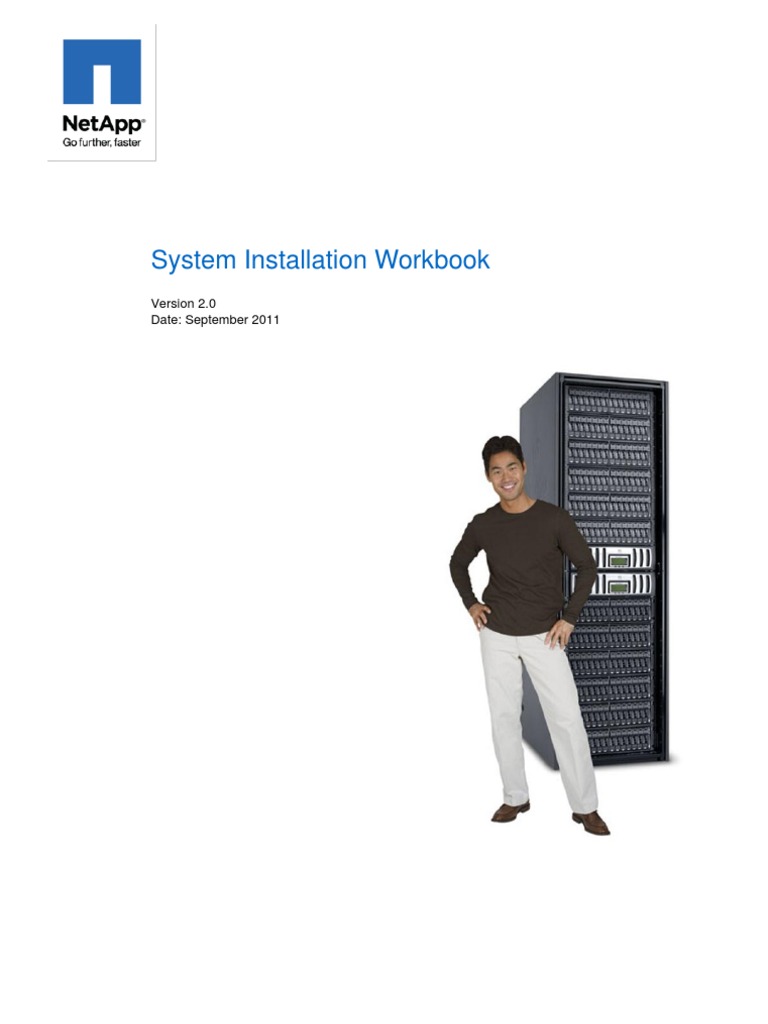 NetApp®
Go further, faster

System Installation Workbook

Version 2.0
Date: September 2011